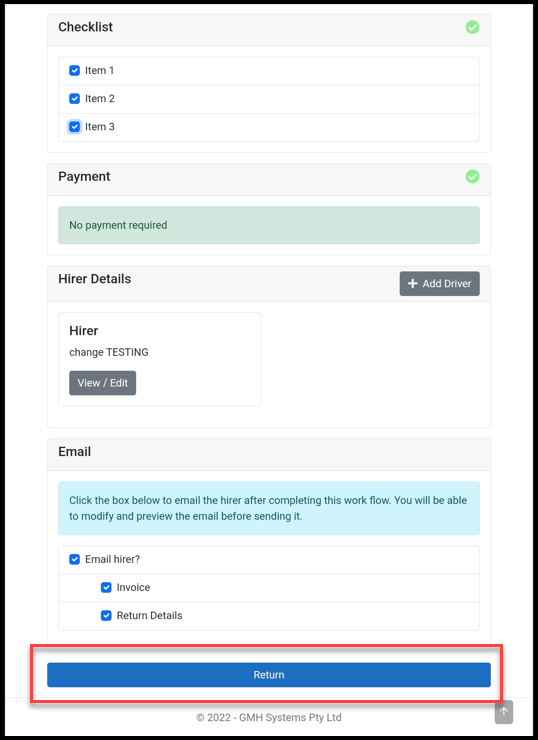 Checklist

Item 1

Item 2

Item 3

Payment

No payment required

Hirer Details

+ Add Driver

Hirer

change TESTING

View / Edit

Email

Click the box below to email the hirer after completing this work flow. You will be able to modify and preview the email before sending it.

Email hirer?

Invoice

Return Details

Return

© 2022 - GMH Systems Pty Ltd